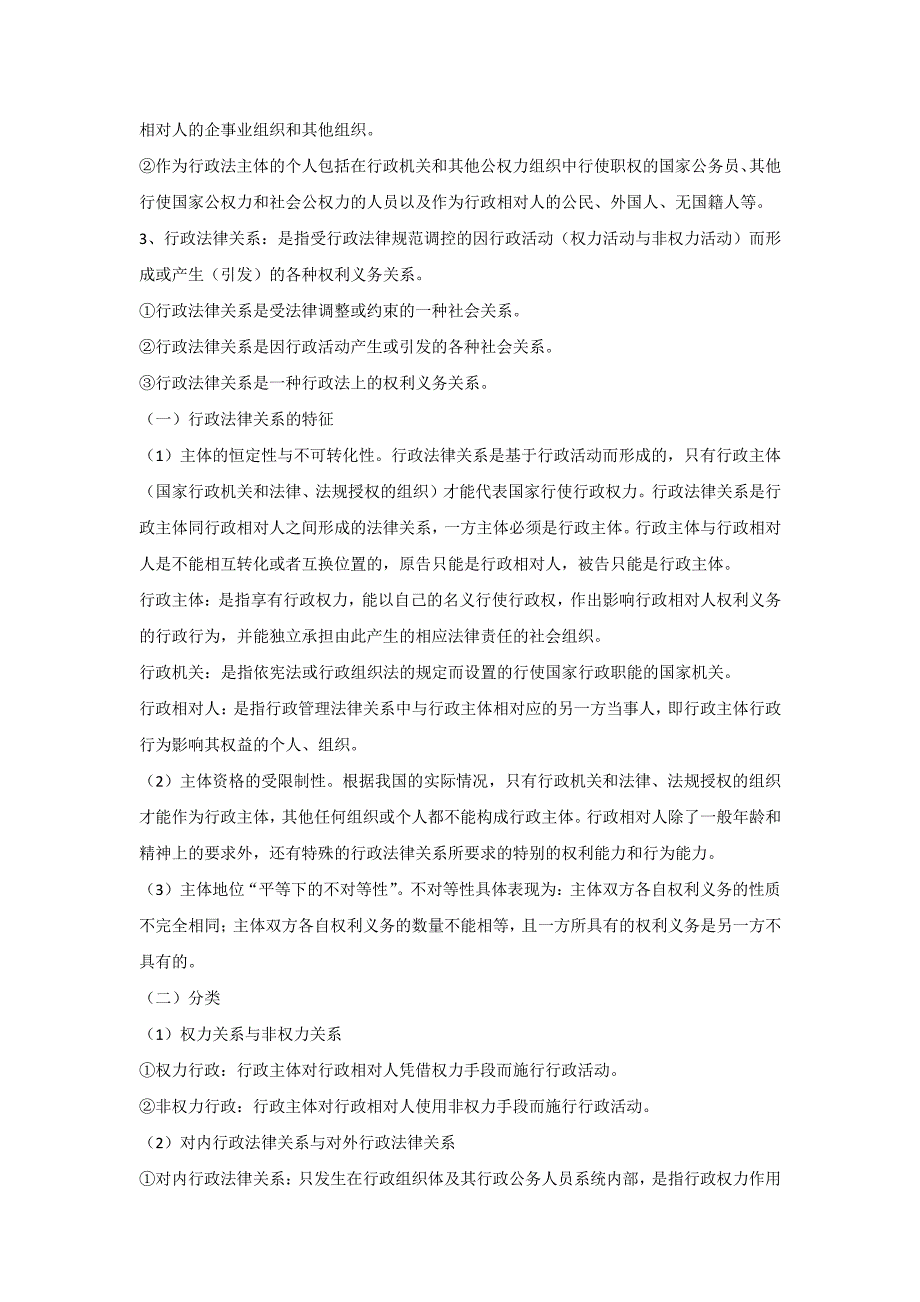 相对人的企事业组织和其他组织。

②作为行政法主体的个人包括在行政机关和其他公权力组织中行使职权的国家公务员、其他行使国家公权力和社会公权力的人员以及作为行政相对人的公民、外国人、无国籍人等。

3、行政法律关系：是指受行政法律规范调控的因行政活动（权力活动与非权力活动）而形成或产生（引发）的各种权利义务关系。

①行政法律关系是受法律调整或约束的一种社会关系。

②行政法律关系是因行政活动产生或引发的各种社会关系。

③行政法律关系是一种行政法上的权利义务关系。

（一）行政法律关系的特征

（1）主体的恒定性与不可转化性。行政法律关系是基于行政活动而形成的，只有行政主体（国家行政机关和法律、法规授权的组织）才能代表国家行使行政权力。行政法律关系是行政主体同行政相对人之间形成的法律关系，一方主体必须是行政主体。行政主体与行政相对人是不能相互转化或者互换位置的，原告只能是行政相对人，被告只能是行政主体。

行政主体：是指享有行政权力，能以自己的名义行使行政权，作出影响行政相对人权利义务的行政行为，并能独立承担由此产生的相应法律责任的社会组织。

行政机关：是指依宪法或行政组织法的规定而设置的行使国家行政职能的国家机关。

行政相对人：是指行政管理法律关系中与行政主体相对应的另一方当事人，即行政主体行政行为影响其权益的个人、组织。

（2）主体资格的受限制性。根据我国的实际情况，只有行政机关和法律、法规授权的组织才能作为行政主体，其他任何组织或个人都不能构成行政主体。行政相对人除了一般年龄和精神上的要求外，还有特殊的行政法律关系所要求的特别的权利能力和行为能力。

（3）主体地位“平等下的不对等性”。不对等性具体表现为：主体双方各自权利义务的性质不完全相同；主体双方各自权利义务的数量不能相等，且一方所具有的权利义务是另一方不具有的。

（二）分类

（1）权力关系与非权力关系

①权力行政：行政主体对行政相对人凭借权力手段而施行行政活动。

②非权力行政：行政主体对行政相对人使用非权力手段而施行行政活动。

（2）对内行政法律关系与对外行政法律关系

①对内行政法律关系：只发生在行政组织体及其行政公务人员系统内部，是指行政权力作用